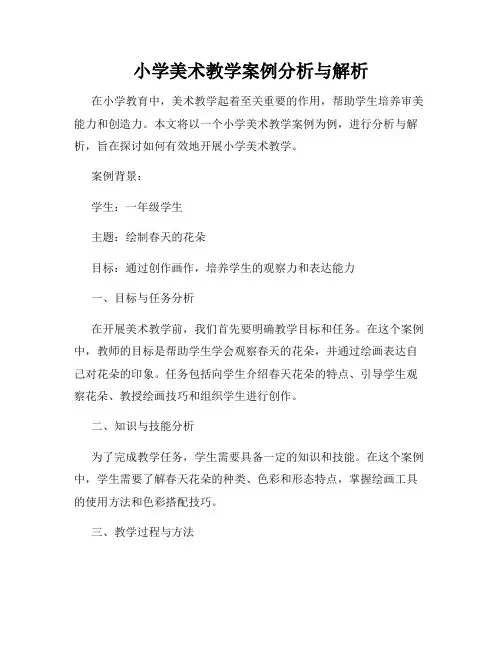 小学美术教学案例分析与解析

在小学教育中，美术教学起着至关重要的作用，帮助学生培养审美能力和创造力。本文将以一个小学美术教学案例为例，进行分析与解析，旨在探讨如何有效地开展小学美术教学。

案例背景：

学生：一年级学生

主题：绘制春天的花朵

目标：通过创作画作，培养学生的观察力和表达能力

一、目标与任务分析

在开展美术教学前，我们首先要明确教学目标和任务。在这个案例中，教师的目标是帮助学生学会观察春天的花朵，并通过绘画表达自己对花朵的印象。任务包括向学生介绍春天花朵的特点、引导学生观察花朵、教授绘画技巧和组织学生进行创作。

二、知识与技能分析

为了完成教学任务，学生需要具备一定的知识和技能。在这个案例中，学生需要了解春天花朵的种类、色彩和形态特点，掌握绘画工具的使用方法和色彩搭配技巧。

三、教学过程与方法